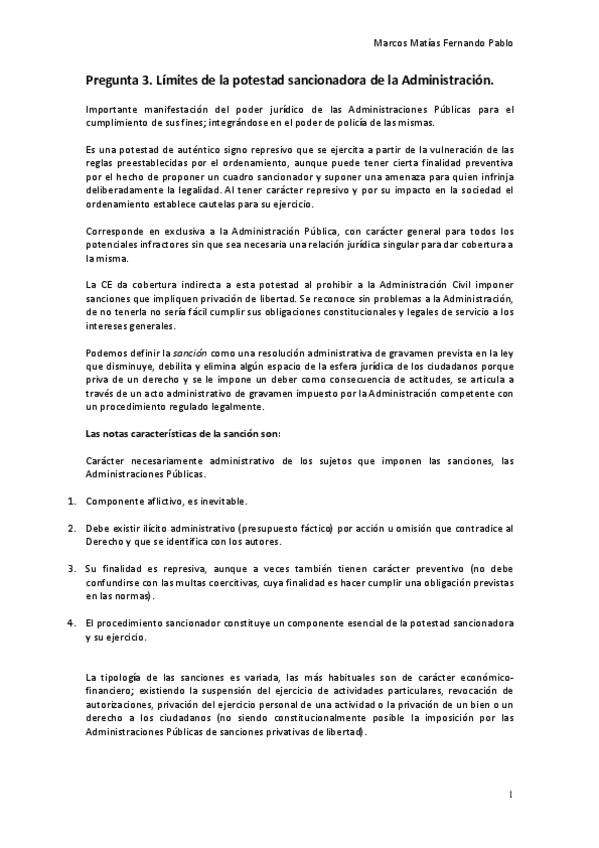 Marcos Matías Fernando Pablo

Pregunta 3. Límites de la potestad sancionadora de la Administración.

Importante manifestación del poder jurídico de las Administraciones Públicas para el cumplimiento de sus fines; integrándose en el poder de policía de las mismas.

Es una potestad de auténtico signo represivo que se ejercita a partir de la vulneración de las reglas preestablecidas por el ordenamiento, aunque puede tener cierta finalidad preventiva por el hecho de proponer un cuadro sancionador y suponer una amenaza para quien infrinja deliberadamente la legalidad. Al tener carácter represivo y por su impacto en la sociedad el ordenamiento establece cautelas para su ejercicio.

Corresponde en exclusiva a la Administración Pública, con carácter general para todos los potenciales infractores sin que sea necesaria una relación jurídica singular para dar cobertura a la misma.

La CE da cobertura indirecta a esta potestad al prohibir a la Administración Civil imponer sanciones que impliquen privación de libertad. Se reconoce sin problemas a la Administración, de no tenerla no sería fácil cumplir sus obligaciones constitucionales y legales de servicio a los intereses generales.

Podemos definir la sanción como una resolución administrativa de gravamen prevista en la ley que disminuye, debilita y elimina algún espacio de la esfera jurídica de los ciudadanos porque priva de un derecho y se le impone un deber como consecuencia de actitudes, se articula a través de un acto administrativo de gravamen impuesto por la Administración competente con un procedimiento regulado legalmente.

Las notas características de la sanción son:

Carácter necesariamente administrativo de los sujetos que imponen las sanciones, las Administraciones Públicas.

1. Componente aflictivo, es inevitable.

2. Debe existir ilícito administrativo (presupuesto fáctico) por acción u omisión que contradice al Derecho y que se identifica con los autores.

3. Su finalidad es represiva, aunque a veces también tienen carácter preventivo (no debe confundirse con las multas coercitivas, cuya finalidad es hacer cumplir una obligación previstas en las normas).

4. El procedimiento sancionador constituye un componente esencial de la potestad sancionadora y su ejercicio.

La tipología de las sanciones es variada, las más habituales son de carácter económico-financiero; existiendo la suspensión del ejercicio de actividades particulares, revocación de autorizaciones, privación del ejercicio personal de una actividad o la privación de un bien o un derecho a los ciudadanos (no siendo constitucionalmente posible la imposición por las Administraciones Públicas de sanciones privativas de libertad).

1